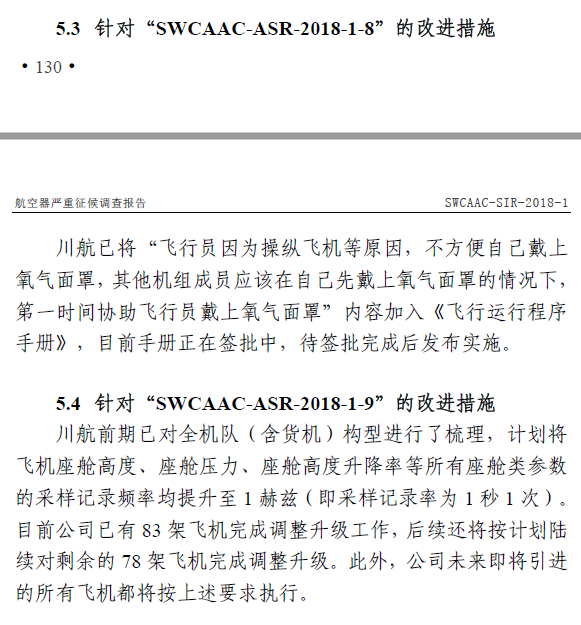 5.3 针对“SWCAAC-ASR-2018-1-8”的改进措施

• 130 •

航空器严重征候调查报告 SWCAAC-SIR-2018-1

川航已将“飞行员因为操纵飞机等原因，不方便自己戴上氧气面罩，其他机组成员应该在自己先戴上氧气面罩的情况下，第一时间协助飞行员戴上氧气面罩”内容加入《飞行运行程序手册》，目前手册正在签批中，待签批完成后发布实施。

5.4 针对“SWCAAC-ASR-2018-1-9”的改进措施

川航前期已对全机队（含货机）构型进行了梳理，计划将飞机座舱高度、座舱压力、座舱高度升降率等所有座舱类参数的采样记录频率均提升至 1 赫兹（即采样记录率为 1 秒 1 次）。目前公司已有 83 架飞机完成调整升级工作，后续还将按计划陆续对剩余的 78 架飞机完成调整升级。此外，公司未来即将引进的所有飞机都将按上述要求执行。